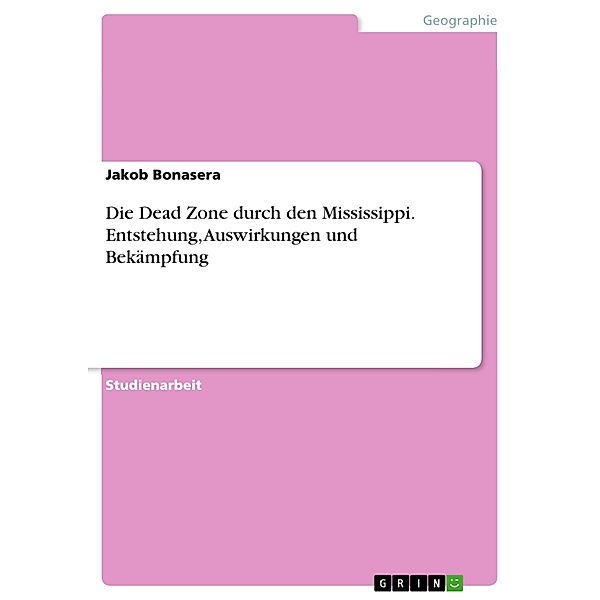 Geographie

Jakob Bonasera

Die Dead Zone durch den Mississippi. Entstehung,Auswirkungen und Bekämpfung

Studienarbeit

GRIN